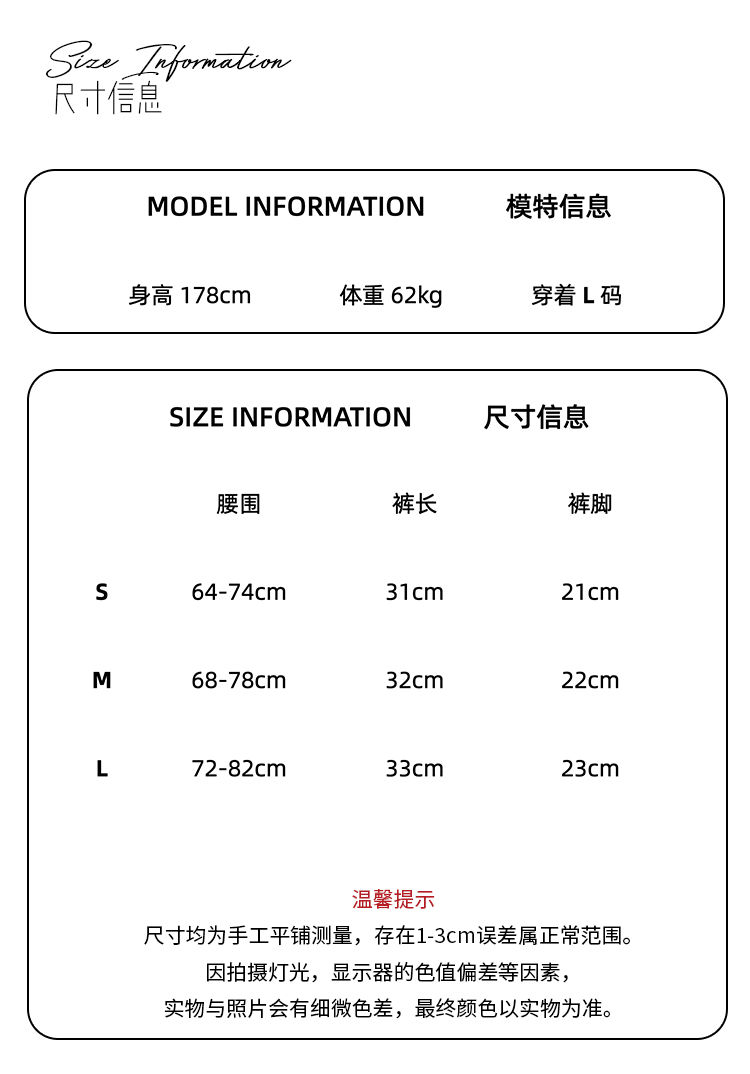 Size Information
尺寸信息

MODEL INFORMATION 模特信息

身高 178cm 体重 62kg 穿着 L 码

SIZE INFORMATION 尺寸信息

| | 腰围 | 裤长 | 裤脚 |
|---|---|---|---|
| S | 64-74cm | 31cm | 21cm |
| M | 68-78cm | 32cm | 22cm |
| L | 72-82cm | 33cm | 23cm |

温馨提示
尺寸均为手工平铺测量，存在1-3cm误差属正常范围。
因拍摄灯光，显示器的色值偏差等因素，
实物与照片会有细微色差，最终颜色以实物为准。